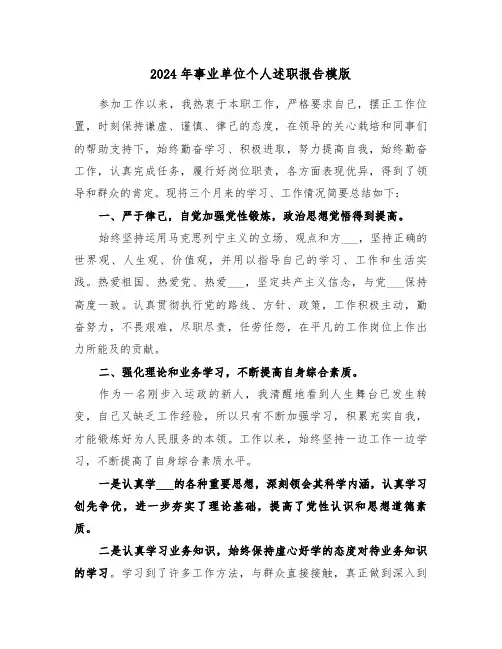 2024年事业单位个人述职报告模版

参加工作以来，我热衷于本职工作，严格要求自己，摆正工作位置，时刻保持谦虚、谨慎、律己的态度，在领导的关心栽培和同事们的帮助支持下，始终勤奋学习、积极进取，努力提高自我，始终勤奋工作，认真完成任务，履行好岗位职责，各方面表现优异，得到了领导和群众的肯定。现将三个月来的学习、工作情况简要总结如下：

一、严于律己，自觉加强党性锻炼，政治思想觉悟得到提高。

始终坚持运用马克思列宁主义的立场、观点和方___，坚持正确的世界观、人生观、价值观，并用以指导自己的学习、工作和生活实践。热爱祖国、热爱党、热爱___，坚定共产主义信念，与党___保持高度一致。认真贯彻执行党的路线、方针、政策，工作积极主动，勤奋努力，不畏艰难，尽职尽责，任劳任怨，在平凡的工作岗位上作出力所能及的贡献。

二、强化理论和业务学习，不断提高自身综合素质。

作为一名刚步入运政的新人，我清醒地看到人生舞台已发生转变，自己又缺乏工作经验，所以只有不断加强学习，积累充实自我，才能锻炼好为人民服务的本领。工作以来，始终坚持一边工作一边学习，不断提高了自身综合素质水平。

一是认真学___的各种重要思想，深刻领会其科学内涵，认真学习创先争优，进一步夯实了理论基础，提高了党性认识和思想道德素质。

二是认真学习业务知识，始终保持虚心好学的态度对待业务知识的学习。学习到了许多工作方法，与群众直接接触，真正做到深入到